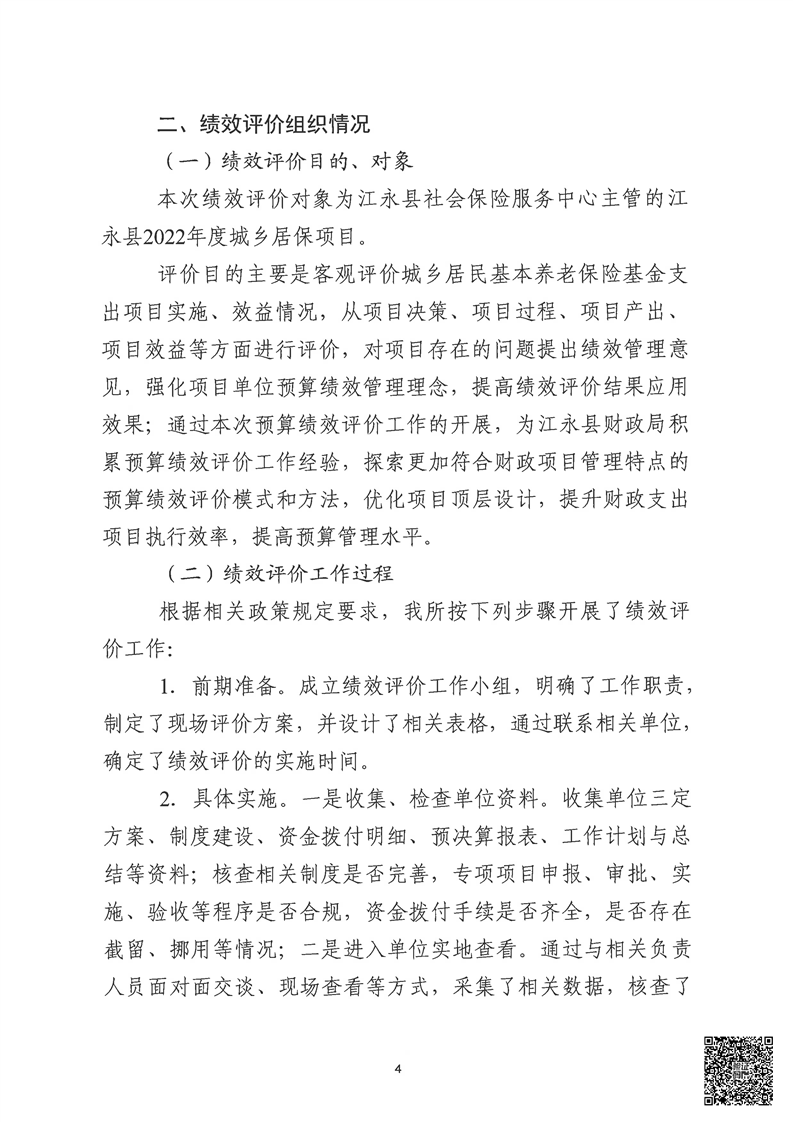 二、绩效评价组织情况

（一）绩效评价目的、对象

本次绩效评价对象为江永县社会保险服务中心主管的江永县2022年度城乡居保项目。

评价目的主要是客观评价城乡居民基本养老保险基金支出项目实施、效益情况，从项目决策、项目过程、项目产出、项目效益等方面进行评价，对项目存在的问题提出绩效管理意见，强化项目单位预算绩效管理理念，提高绩效评价结果应用效果；通过本次预算绩效评价工作的开展，为江永县财政局积累预算绩效评价工作经验，探索更加符合财政项目管理特点的预算绩效评价模式和方法，优化项目顶层设计，提升财政支出项目执行效率，提高预算管理水平。

（二）绩效评价工作过程

根据相关政策规定要求，我所按下列步骤开展了绩效评价工作：

1. 前期准备。成立绩效评价工作小组，明确了工作职责，制定了现场评价方案，并设计了相关表格，通过联系相关单位，确定了绩效评价的实施时间。

2. 具体实施。一是收集、检查单位资料。收集单位三定方案、制度建设、资金拨付明细、预决算报表、工作计划与总结等资料；核查相关制度是否完善，专项项目申报、审批、实施、验收等程序是否合规，资金拨付手续是否齐全，是否存在截留、挪用等情况；二是进入单位实地查看。通过与相关负责人员面对面交谈、现场查看等方式，采集了相关数据，核查了

4